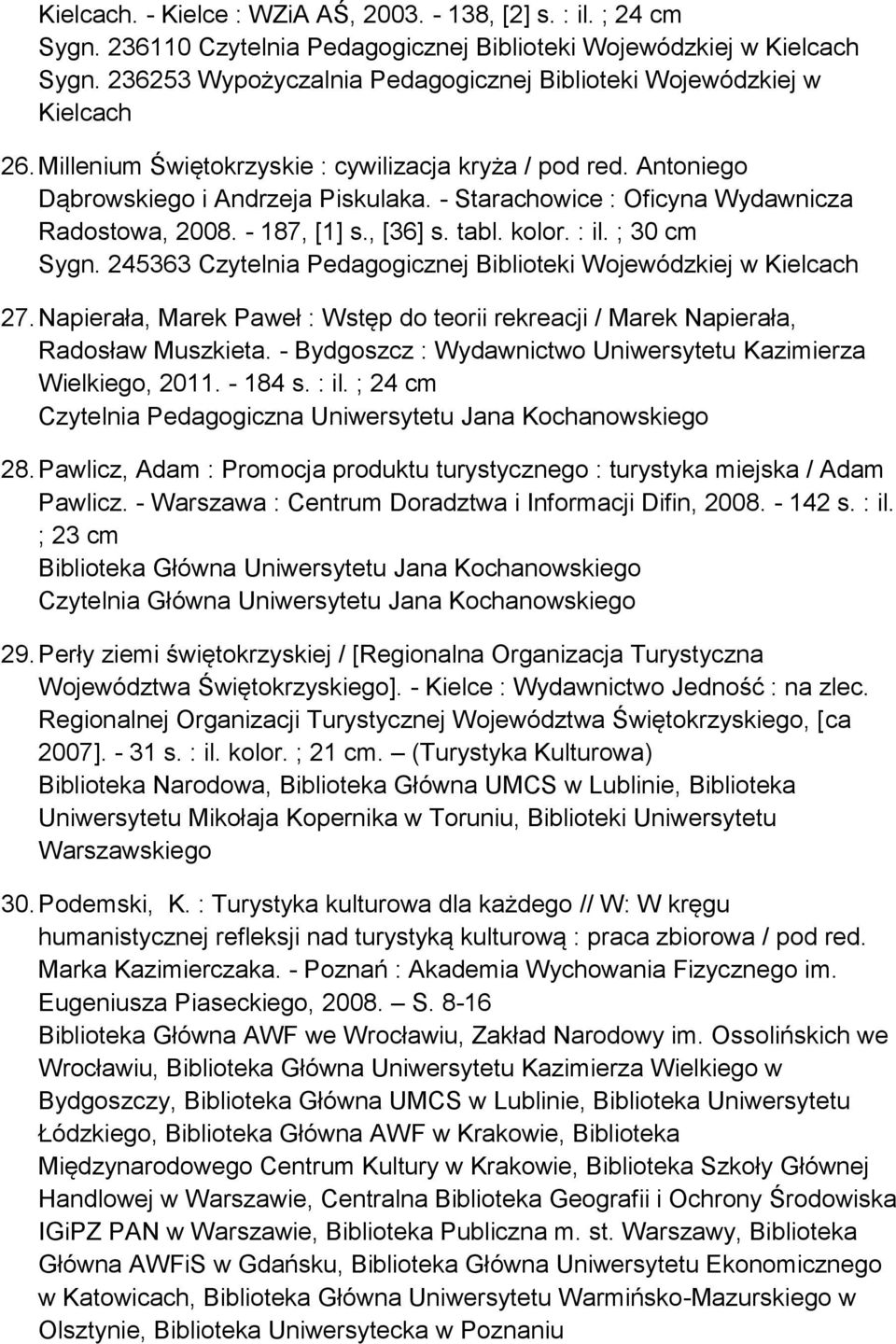 Kielcach. - Kielce : WZiA AŚ, 2003. - 138, [2] s. : il. ; 24 cm
Sygn. 236110 Czytelnia Pedagogicznej Biblioteki Wojewódzkiej w Kielcach
Sygn. 236253 Wypożyczalnia Pedagogicznej Biblioteki Wojewódzkiej w Kielcach

26. Millenium Świętokrzyskie : cywilizacja kryża / pod red. Antoniego Dąbrowskiego i Andrzeja Piskulaka. - Starachowice : Oficyna Wydawnicza Radostowa, 2008. - 187, [1] s., [36] s. tabl. kolor. : il. ; 30 cm
Sygn. 245363 Czytelnia Pedagogicznej Biblioteki Wojewódzkiej w Kielcach

27. Napierała, Marek Paweł : Wstęp do teorii rekreacji / Marek Napierała, Radosław Muszkieta. - Bydgoszcz : Wydawnictwo Uniwersytetu Kazimierza Wielkiego, 2011. - 184 s. : il. ; 24 cm
Czytelnia Pedagogiczna Uniwersytetu Jana Kochanowskiego

28. Pawlicz, Adam : Promocja produktu turystycznego : turystyka miejska / Adam Pawlicz. - Warszawa : Centrum Doradztwa i Informacji Difin, 2008. - 142 s. : il. ; 23 cm
Biblioteka Główna Uniwersytetu Jana Kochanowskiego
Czytelnia Główna Uniwersytetu Jana Kochanowskiego

29. Perły ziemi świętokrzyskiej / [Regionalna Organizacja Turystyczna Województwa Świętokrzyskiego]. - Kielce : Wydawnictwo Jedność : na zlec. Regionalnej Organizacji Turystycznej Województwa Świętokrzyskiego, [ca 2007]. - 31 s. : il. kolor. ; 21 cm. – (Turystyka Kulturowa)
Biblioteka Narodowa, Biblioteka Główna UMCS w Lublinie, Biblioteka Uniwersytetu Mikołaja Kopernika w Toruniu, Biblioteki Uniwersytetu Warszawskiego

30. Podemski, K. : Turystyka kulturowa dla każdego // W: W kręgu humanistycznej refleksji nad turystyką kulturową : praca zbiorowa / pod red. Marka Kazimierczaka. - Poznań : Akademia Wychowania Fizycznego im. Eugeniusza Piaseckiego, 2008. – S. 8-16
Biblioteka Główna AWF we Wrocławiu, Zakład Narodowy im. Ossolińskich we Wrocławiu, Biblioteka Główna Uniwersytetu Kazimierza Wielkiego w Bydgoszczy, Biblioteka Główna UMCS w Lublinie, Biblioteka Uniwersytetu Łódzkiego, Biblioteka Główna AWF w Krakowie, Biblioteka Międzynarodowego Centrum Kultury w Krakowie, Biblioteka Szkoły Głównej Handlowej w Warszawie, Centralna Biblioteka Geografii i Ochrony Środowiska IGiPZ PAN w Warszawie, Biblioteka Publiczna m. st. Warszawy, Biblioteka Główna AWFiS w Gdańsku, Biblioteka Główna Uniwersytetu Ekonomicznego w Katowicach, Biblioteka Główna Uniwersytetu Warmińsko-Mazurskiego w Olsztynie, Biblioteka Uniwersytecka w Poznaniu